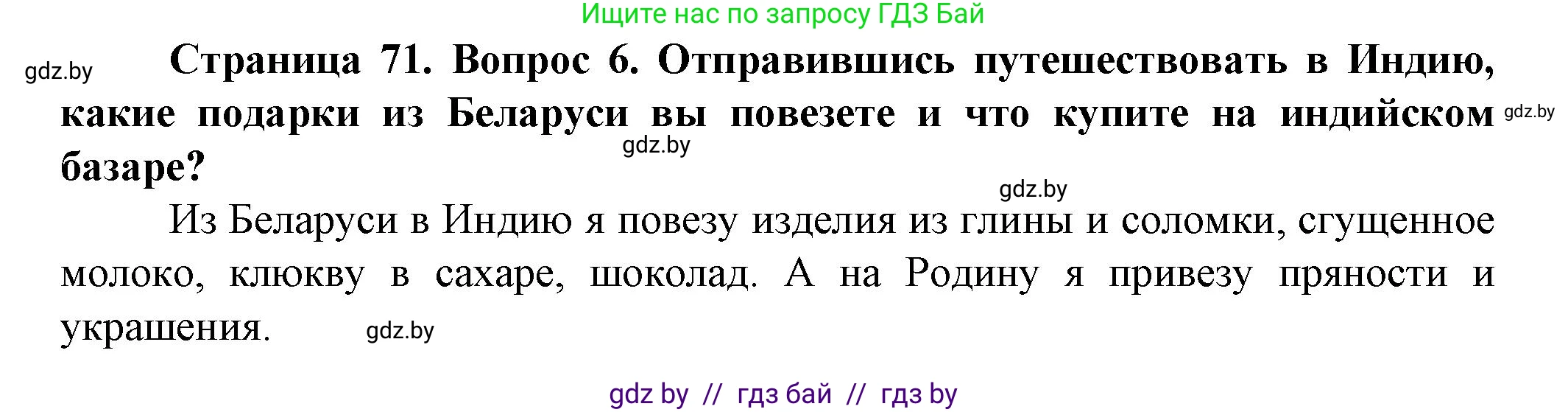 Ищите нас по запросу ГДЗ Бай

gdz.by

Страница 71. Вопрос 6. Отправившись путешествовать в Индию, какие подарки из Беларуси вы повезете и что купите на индийском базаре?

gdz.by

gdz.by

gdz.by

Из Беларуси в Индию я повезу изделия из глины и соломки, сгущенное молоко, клюкву в сахаре, шоколад. А на Родину я привезу пряности и украшения.

gdz.by

gdz by // гдз бай // гдз by